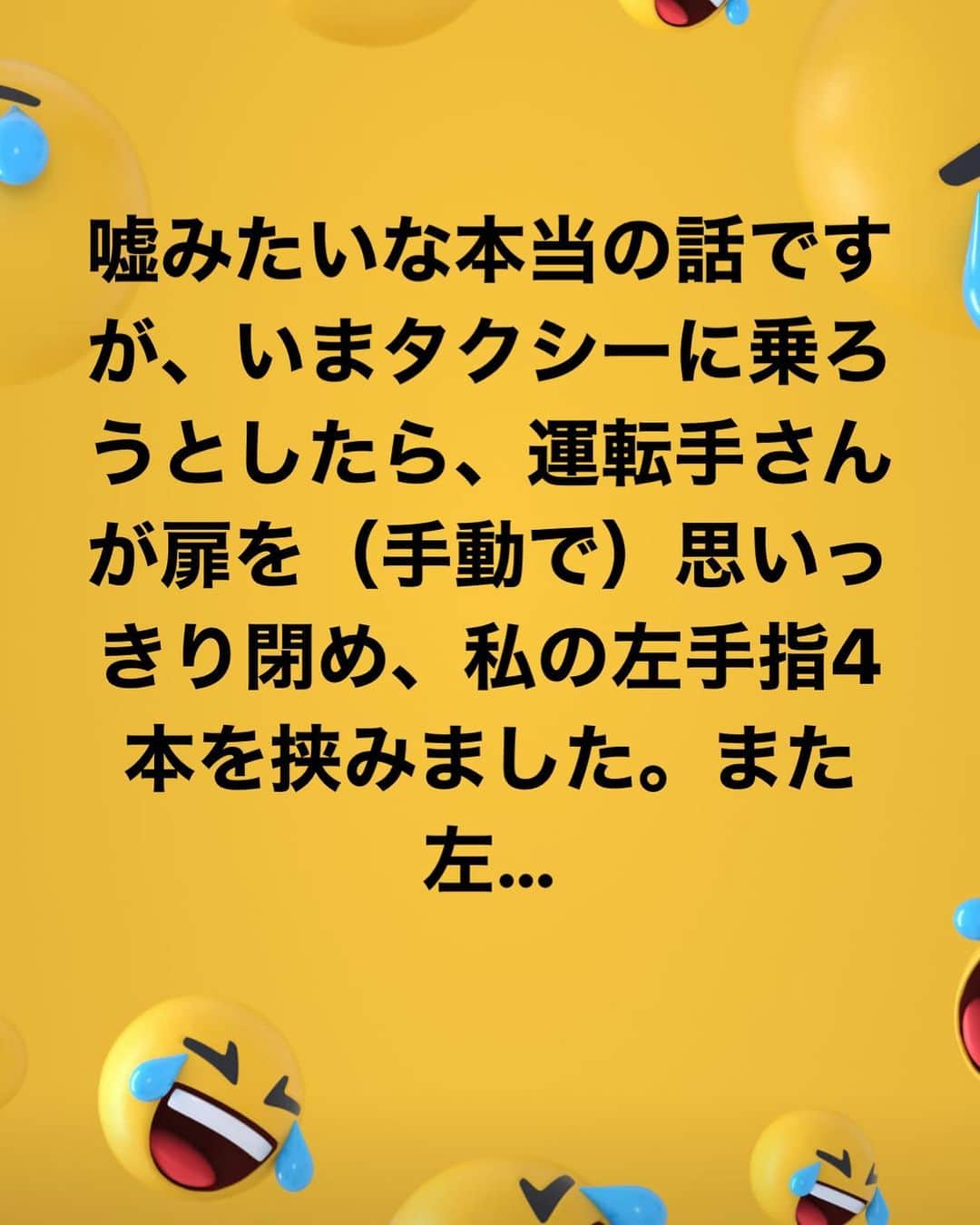 嘘みたいな本当の話ですが、いまタクシーに乗ろうとしたら、運転手さんが扉を（手動で）思いっきり閉め、私の左手指4本を挟みました。また左…